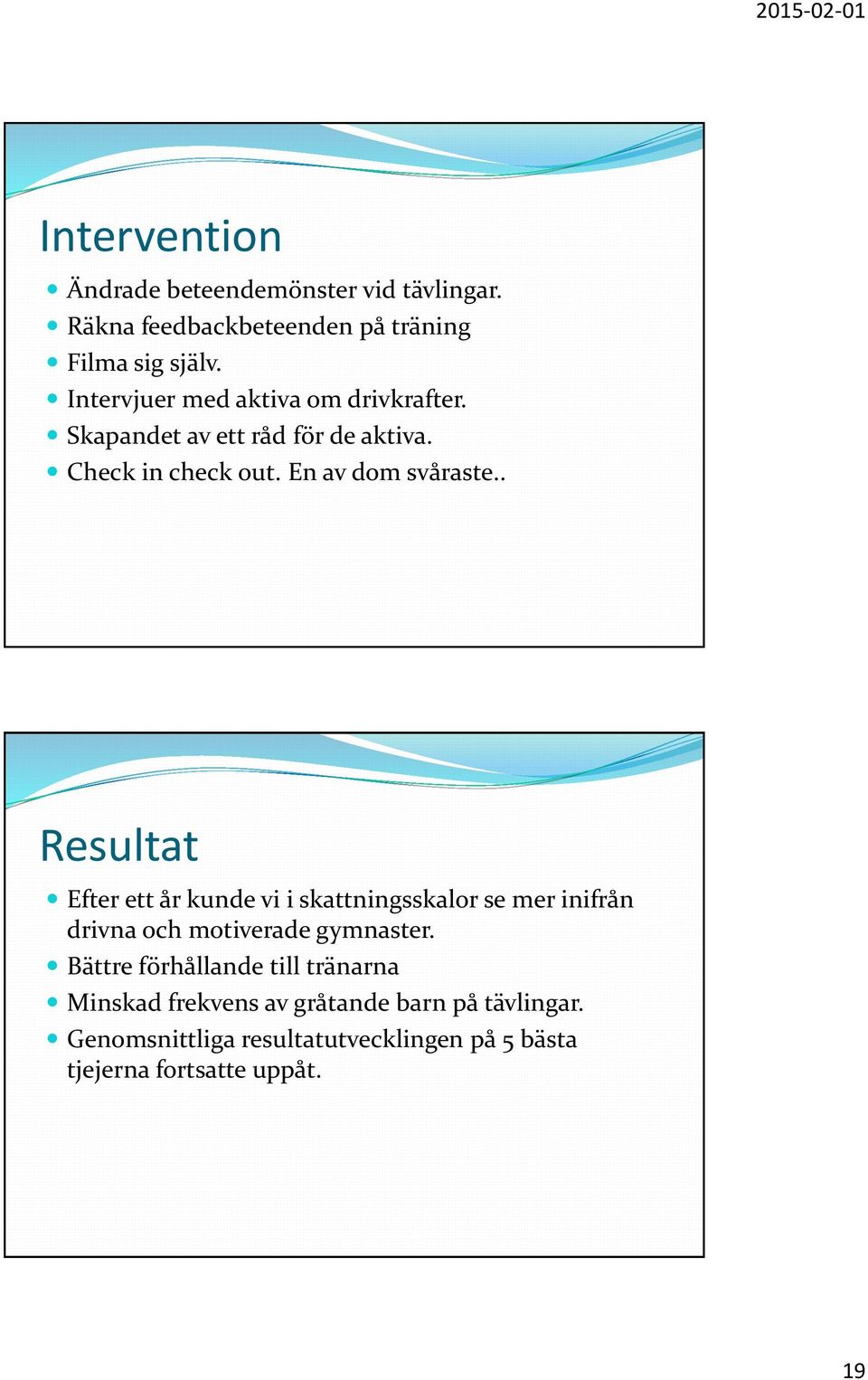 2015-02-01

Intervention

- Ändrade beteendemönster vid tävlingar.
- Räkna feedbackbeteenden på träning
- Filma sig själv.
- Intervjuer med aktiva om drivkrafter.
- Skapandet av ett råd för de aktiva.
- Check in check out. En av dom svåraste..

Resultat

- Efter ett år kunde vi i skattningsskalor se mer inifrån drivna och motiverade gymnaster.
- Bättre förhållande till tränarna
- Minskad frekvens av gråtande barn på tävlingar.
- Genomsnittliga resultatutvecklingen på 5 bästa tjejerna fortsatte uppåt.

19